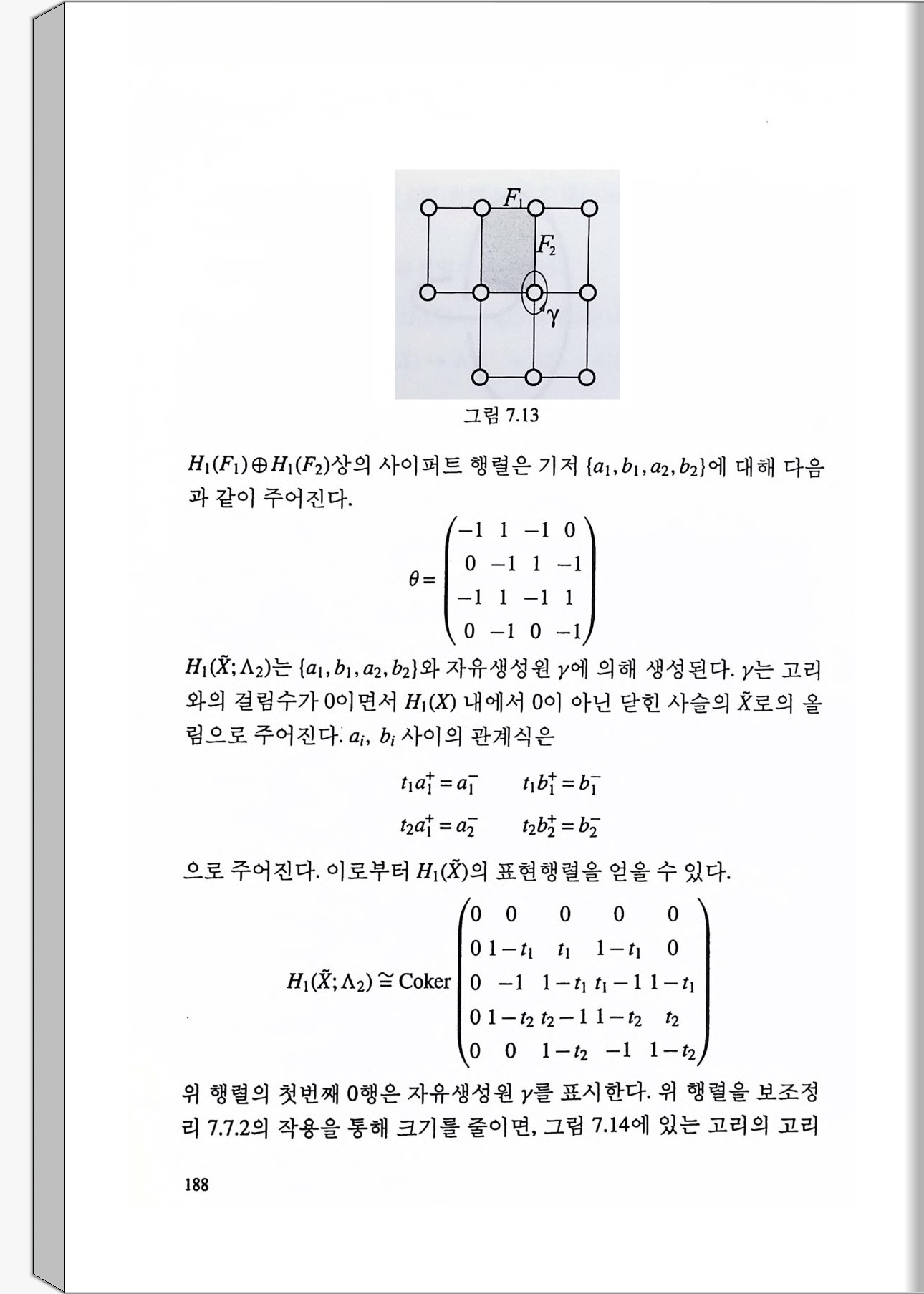 $F_1$
$F_2$
$\gamma$

그림 7.13

$H_1(F_1) \oplus H_1(F_2)$상의 사이퍼트 행렬은 기저 $\{a_1, b_1, a_2, b_2\}$에 대해 다음과 같이 주어진다.

$$\theta = \begin{pmatrix} -1 & 1 & -1 & 0 \\ 0 & -1 & 1 & -1 \\ -1 & 1 & -1 & 1 \\ 0 & -1 & 0 & -1 \end{pmatrix}$$

$H_1(\tilde{X}; \Lambda_2)$는 $\{a_1, b_1, a_2, b_2\}$와 자유생성원 $\gamma$에 의해 생성된다. $\gamma$는 고리와의 걸림수가 0이면서 $H_1(X)$ 내에서 0이 아닌 닫힌 사슬의 $\tilde{X}$로의 올림으로 주어진다. $a_i$, $b_i$ 사이의 관계식은

$$t_1 a_1^+ = a_1^- \qquad t_1 b_1^+ = b_1^-$$
$$t_2 a_1^+ = a_2^- \qquad t_2 b_2^+ = b_2^-$$

으로 주어진다. 이로부터 $H_1(\tilde{X})$의 표현행렬을 얻을 수 있다.

$$H_1(\tilde{X}; \Lambda_2) \cong \text{Coker} \begin{pmatrix} 0 & 0 & 0 & 0 & 0 \\ 0 & 1-t_1 & t_1 & 1-t_1 & 0 \\ 0 & -1 & 1-t_1 & t_1-1 & 1-t_1 \\ 0 & 1-t_2 & t_2-1 & 1-t_2 & t_2 \\ 0 & 0 & 1-t_2 & -1 & 1-t_2 \end{pmatrix}$$

위 행렬의 첫번째 0행은 자유생성원 $\gamma$를 표시한다. 위 행렬을 보조정리 7.7.2의 작용을 통해 크기를 줄이면, 그림 7.14에 있는 고리의 고리

188